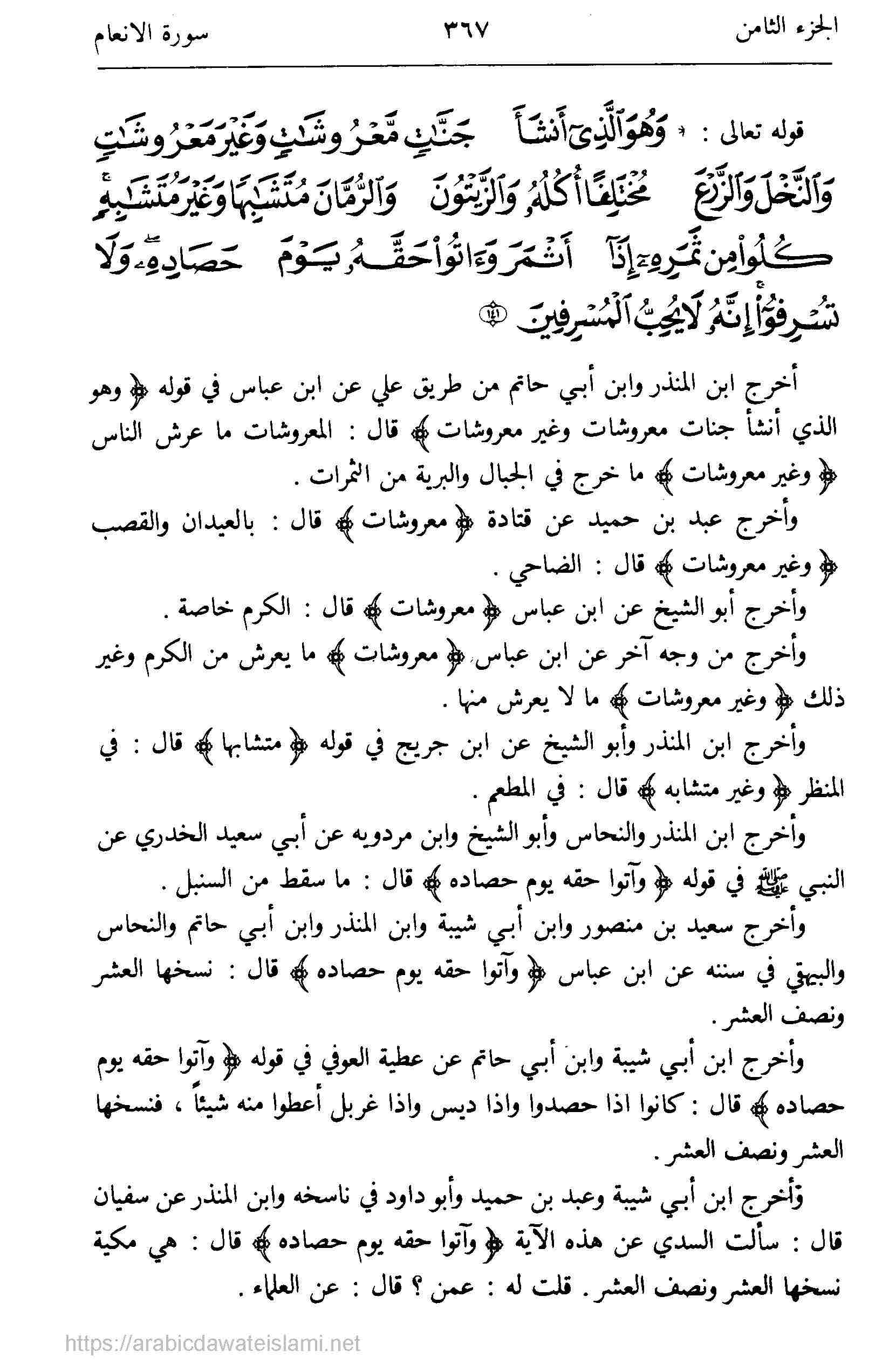 الجزء الثامن ٣٦٧ سورة الانعام

قوله تعالى : ﴿ وَهُوَ ٱلَّذِىٓ أَنشَأَ جَنَّٰتٍ مَّعْرُوشَٰتٍ وَغَيْرَ مَعْرُوشَٰتٍ وَٱلنَّخْلَ وَٱلزَّرْعَ مُخْتَلِفًا أُكُلُهُۥ وَٱلزَّيْتُونَ وَٱلرُّمَّانَ مُتَشَٰبِهًا وَغَيْرَ مُتَشَٰبِهٍ كُلُوا۟ مِن ثَمَرِهِۦٓ إِذَآ أَثْمَرَ وَءَاتُوا۟ حَقَّهُۥ يَوْمَ حَصَادِهِۦ وَلَا تُسْرِفُوٓا۟ إِنَّهُۥ لَا يُحِبُّ ٱلْمُسْرِفِينَ ﴿١٤١﴾

أخرج ابن المنذر وابن أبي حاتم من طريق علي عن ابن عباس في قوله ﴿ وهو الذي أنشأ جنات معروشات وغير معروشات ﴾ قال : المعروشات ما عرش الناس ﴿ وغير معروشات ﴾ ما خرج في الجبال والبرية من الثمرات .

وأخرج عبد بن حميد عن قتادة ﴿ معروشات ﴾ قال : بالعيدان والقصب ﴿ وغير معروشات ﴾ قال : الضاحي .

وأخرج أبو الشيخ عن ابن عباس ﴿ معروشات ﴾ قال : الكرم خاصة .

وأخرج من وجه آخر عن ابن عباس ﴿ معروشات ﴾ ما يعرش من الكرم وغير ذلك ﴿ وغير معروشات ﴾ ما لا يعرش منها .

وأخرج ابن المنذر وأبو الشيخ عن ابن جريج في قوله ﴿ متشابها ﴾ قال : في المنظر ﴿ وغير متشابه ﴾ قال : في المطعم .

وأخرج ابن المنذر والنحاس وأبو الشيخ وابن مردويه عن أبي سعيد الخدري عن النبي ﷺ في قوله ﴿ وآتوا حقه يوم حصاده ﴾ قال : ما سقط من السنبل .

وأخرج سعيد بن منصور وابن أبي شيبة وابن المنذر وابن أبي حاتم والنحاس والبيهقي في سننه عن ابن عباس ﴿ وآتوا حقه يوم حصاده ﴾ قال : نسخها العشر ونصف العشر .

وأخرج ابن أبي شيبة وابن أبي حاتم عن عطية العوفي في قوله ﴿ وآتوا حقه يوم حصاده ﴾ قال : كانوا اذا حصدوا واذا ديس واذا غربل أعطوا منه شيئاً ، فنسخها العشر ونصف العشر .

وأخرج ابن أبي شيبة وعبد بن حميد وأبو داود في ناسخه وابن المنذر عن سفيان قال : سألت السدي عن هذه الآية ﴿ وآتوا حقه يوم حصاده ﴾ قال : هي مكية نسخها العشر ونصف العشر . قلت له : عمن ؟ قال : عن العلماء .

https://arabicdawateislami.net